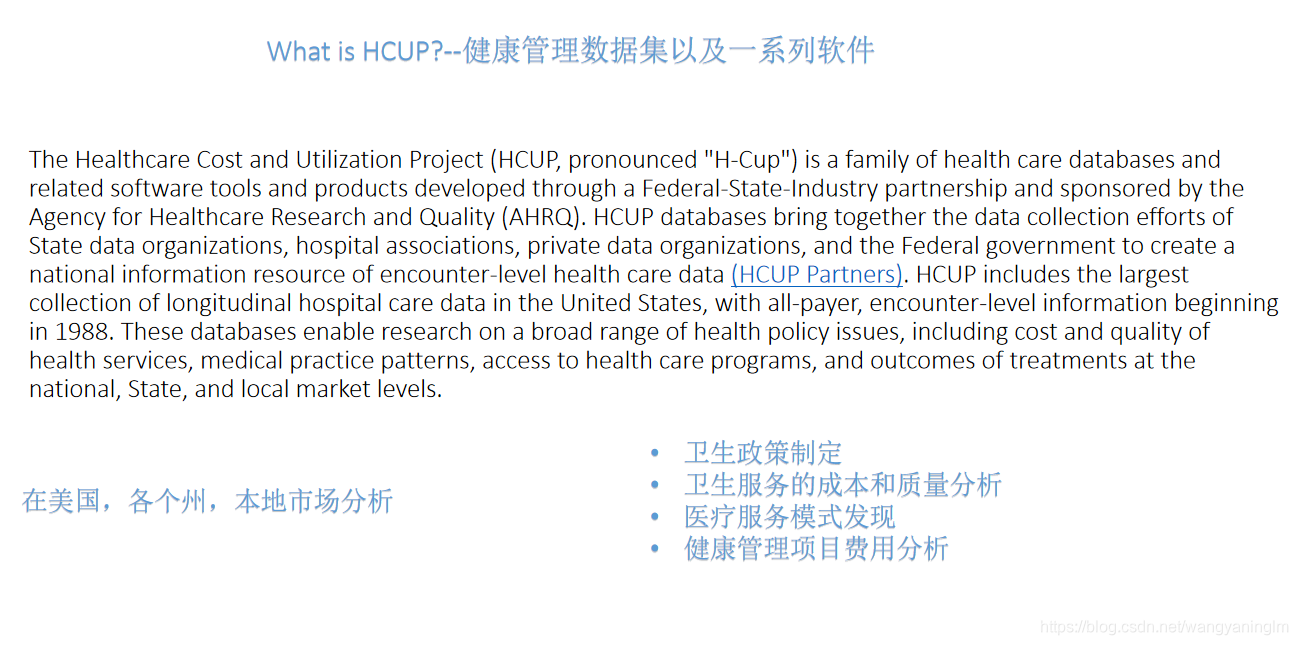 What is HCUP?--健康管理数据集以及一系列软件

The Healthcare Cost and Utilization Project (HCUP, pronounced "H-Cup") is a family of health care databases and related software tools and products developed through a Federal-State-Industry partnership and sponsored by the Agency for Healthcare Research and Quality (AHRQ). HCUP databases bring together the data collection efforts of State data organizations, hospital associations, private data organizations, and the Federal government to create a national information resource of encounter-level health care data (HCUP Partners). HCUP includes the largest collection of longitudinal hospital care data in the United States, with all-payer, encounter-level information beginning in 1988. These databases enable research on a broad range of health policy issues, including cost and quality of health services, medical practice patterns, access to health care programs, and outcomes of treatments at the national, State, and local market levels.

在美国，各个州，本地市场分析

• 卫生政策制定
• 卫生服务的成本和质量分析
• 医疗服务模式发现
• 健康管理项目费用分析

https://blog.csdn.net/wangyaninglm